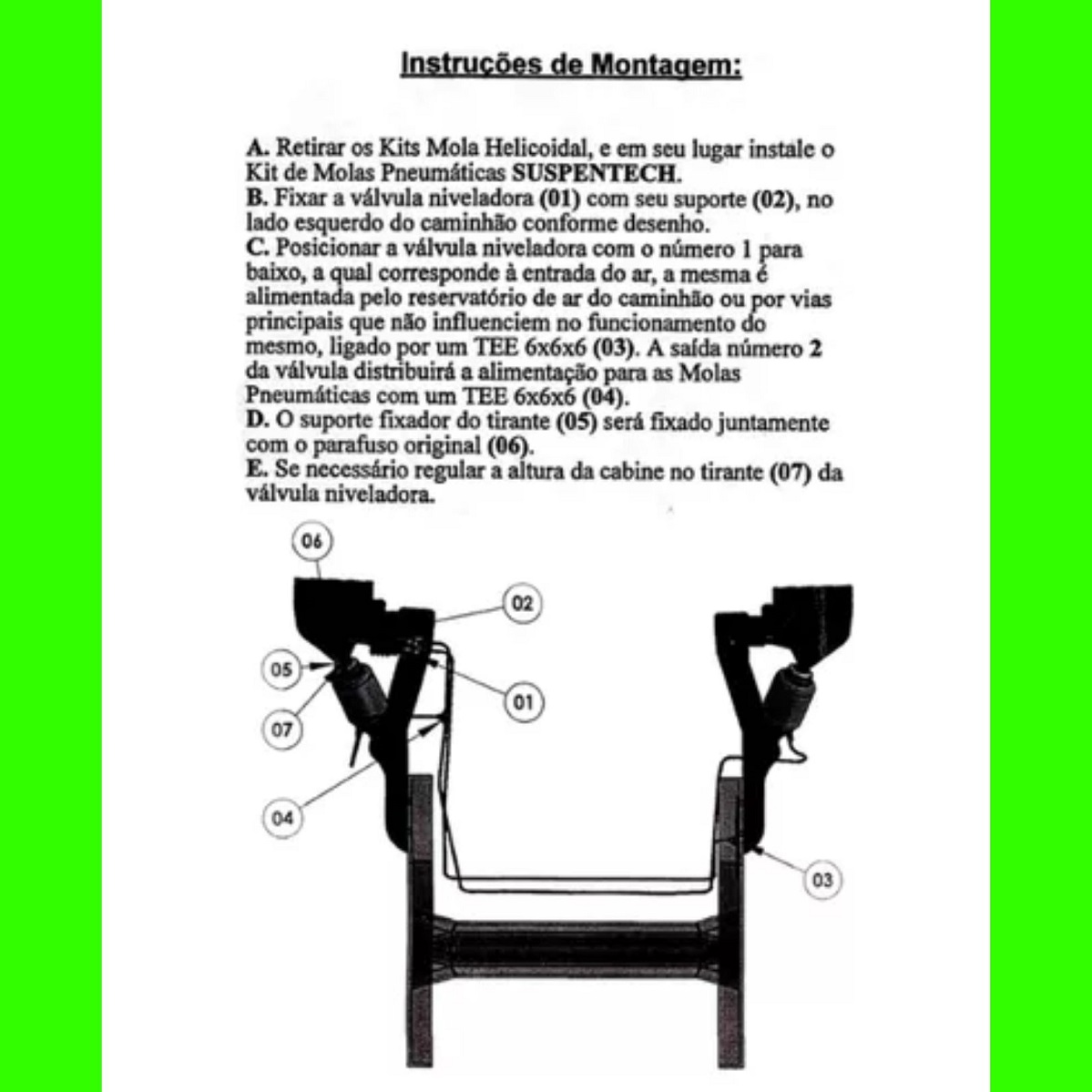 Instruções de Montagem:

A. Retirar os Kits Mola Helicoidal, e em seu lugar instale o Kit de Molas Pneumáticas SUSPENTECH.
B. Fixar a válvula niveladora (01) com seu suporte (02), no lado esquerdo do caminhão conforme desenho.
C. Posicionar a válvula niveladora com o número 1 para baixo, a qual corresponde à entrada do ar, a mesma é alimentada pelo reservatório de ar do caminhão ou por vias principais que não influenciem no funcionamento do mesmo, ligado por um TEE 6x6x6 (03). A saída número 2 da válvula distribuirá a alimentação para as Molas Pneumáticas com um TEE 6x6x6 (04).
D. O suporte fixador do tirante (05) será fixado juntamente com o parafuso original (06).
E. Se necessário regular a altura da cabine no tirante (07) da válvula niveladora.

06
02
05
01
07
04
03